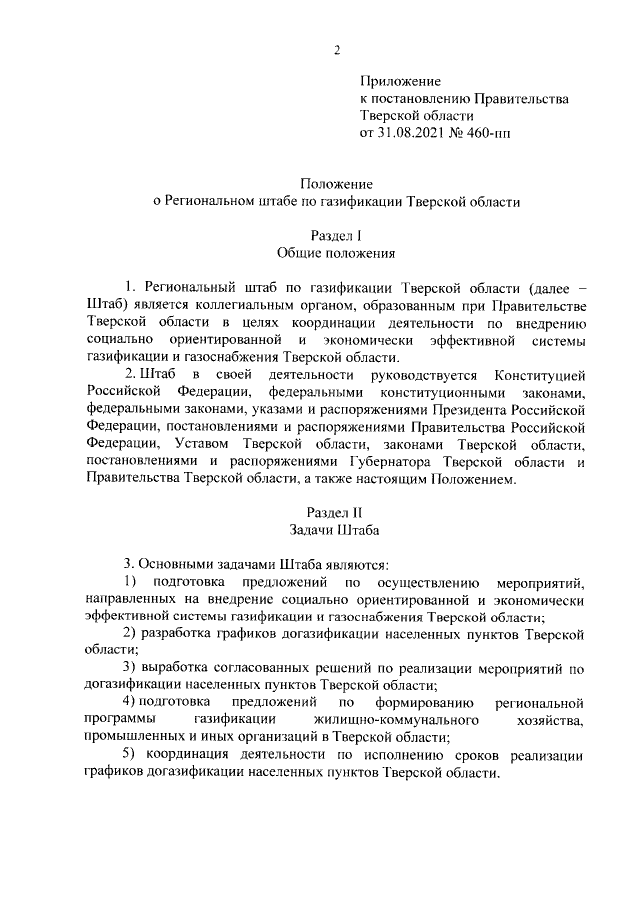 2

Приложение
к постановлению Правительства
Тверской области
от 31.08.2021 № 460-пп

Положение
о Региональном штабе по газификации Тверской области

Раздел I
Общие положения

1. Региональный штаб по газификации Тверской области (далее – Штаб) является коллегиальным органом, образованным при Правительстве Тверской области в целях координации деятельности по внедрению социально ориентированной и экономически эффективной системы газификации и газоснабжения Тверской области.

2. Штаб в своей деятельности руководствуется Конституцией Российской Федерации, федеральными конституционными законами, федеральными законами, указами и распоряжениями Президента Российской Федерации, постановлениями и распоряжениями Правительства Российской Федерации, Уставом Тверской области, законами Тверской области, постановлениями и распоряжениями Губернатора Тверской области и Правительства Тверской области, а также настоящим Положением.

Раздел II
Задачи Штаба

3. Основными задачами Штаба являются:

1) подготовка предложений по осуществлению мероприятий, направленных на внедрение социально ориентированной и экономически эффективной системы газификации и газоснабжения Тверской области;

2) разработка графиков догазификации населенных пунктов Тверской области;

3) выработка согласованных решений по реализации мероприятий по догазификации населенных пунктов Тверской области;

4) подготовка предложений по формированию региональной программы газификации жилищно-коммунального хозяйства, промышленных и иных организаций в Тверской области;

5) координация деятельности по исполнению сроков реализации графиков догазификации населенных пунктов Тверской области.